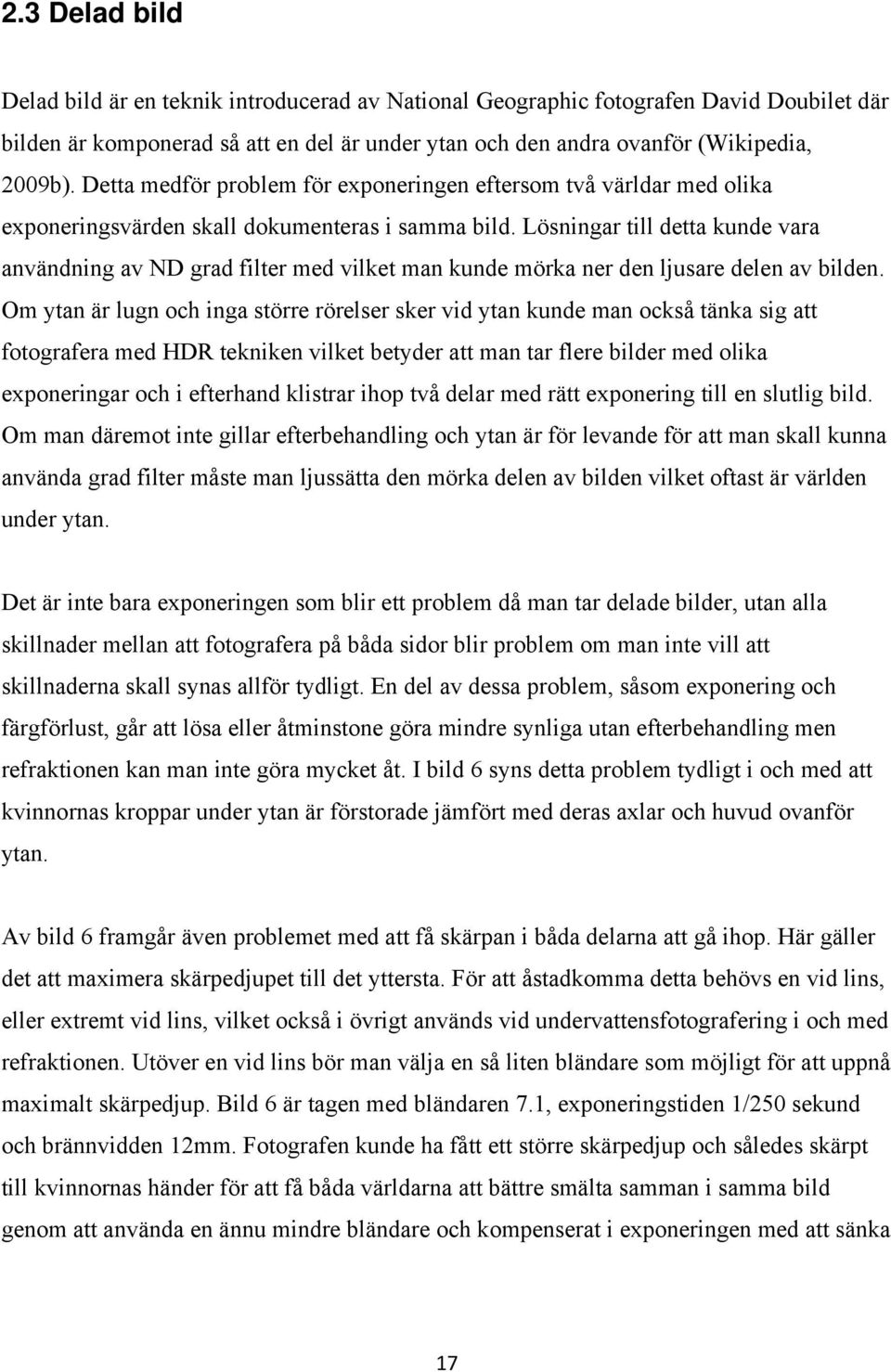 2.3 Delad bild

Delad bild är en teknik introducerad av National Geographic fotografen David Doubilet där bilden är komponerad så att en del är under ytan och den andra ovanför (Wikipedia, 2009b). Detta medför problem för exponeringen eftersom två världar med olika exponeringsvärden skall dokumenteras i samma bild. Lösningar till detta kunde vara användning av ND grad filter med vilket man kunde mörka ner den ljusare delen av bilden. Om ytan är lugn och inga större rörelser sker vid ytan kunde man också tänka sig att fotografera med HDR tekniken vilket betyder att man tar flere bilder med olika exponeringar och i efterhand klistrar ihop två delar med rätt exponering till en slutlig bild. Om man däremot inte gillar efterbehandling och ytan är för levande för att man skall kunna använda grad filter måste man ljussätta den mörka delen av bilden vilket oftast är världen under ytan.

Det är inte bara exponeringen som blir ett problem då man tar delade bilder, utan alla skillnader mellan att fotografera på båda sidor blir problem om man inte vill att skillnaderna skall synas allför tydligt. En del av dessa problem, såsom exponering och färgförlust, går att lösa eller åtminstone göra mindre synliga utan efterbehandling men refraktionen kan man inte göra mycket åt. I bild 6 syns detta problem tydligt i och med att kvinnornas kroppar under ytan är förstorade jämfört med deras axlar och huvud ovanför ytan.

Av bild 6 framgår även problemet med att få skärpan i båda delarna att gå ihop. Här gäller det att maximera skärpedjupet till det yttersta. För att åstadkomma detta behövs en vid lins, eller extremt vid lins, vilket också i övrigt används vid undervattensfotografering i och med refraktionen. Utöver en vid lins bör man välja en så liten bländare som möjligt för att uppnå maximalt skärpedjup. Bild 6 är tagen med bländaren 7.1, exponeringstiden 1/250 sekund och brännvidden 12mm. Fotografen kunde ha fått ett större skärpedjup och således skärpt till kvinnornas händer för att få båda världarna att bättre smälta samman i samma bild genom att använda en ännu mindre bländare och kompenserat i exponeringen med att sänka

17